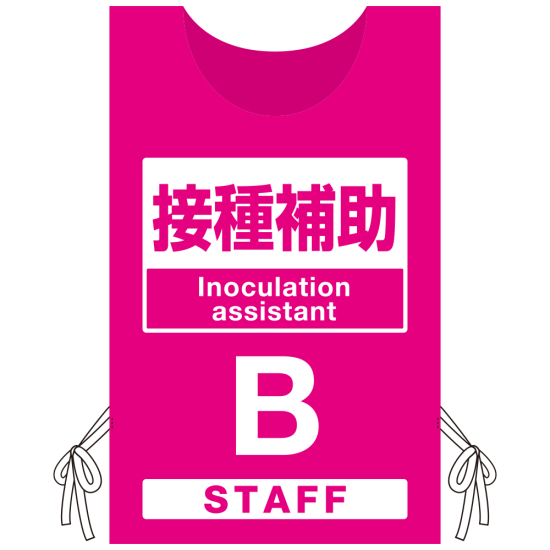 接種補助

Inoculation assistant

B

STAFF